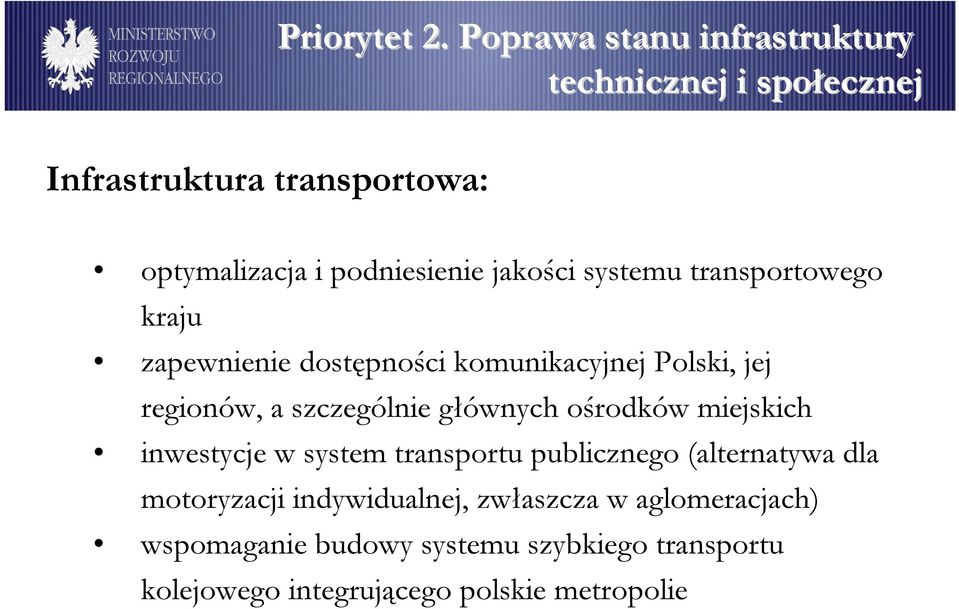 MINISTERSTWO
ROZWOJU
REGIONALNEGO

Priorytet 2. Poprawa stanu infrastruktury technicznej i społecznej

Infrastruktura transportowa:

• optymalizacja i podniesienie jakości systemu transportowego kraju
• zapewnienie dostępności komunikacyjnej Polski, jej regionów, a szczególnie głównych ośrodków miejskich
• inwestycje w system transportu publicznego (alternatywa dla motoryzacji indywidualnej, zwłaszcza w aglomeracjach)
• wspomaganie budowy systemu szybkiego transportu kolejowego integrującego polskie metropolie